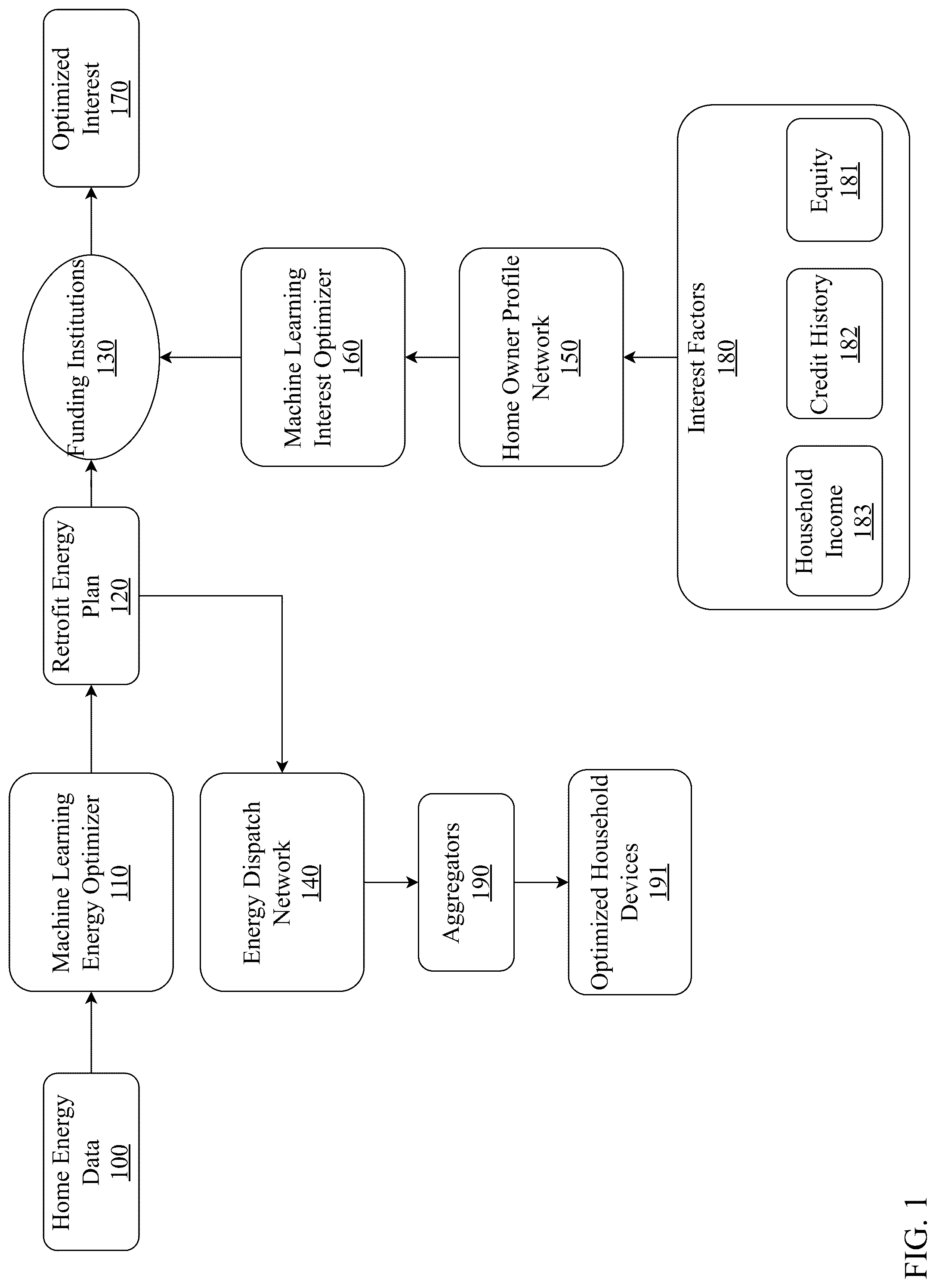 Home Energy Data 100

Machine Learning Energy Optimizer 110

Retrofit Energy Plan 120

Funding Institutions 130

Optimized Interest 170

Energy Dispatch Network 140

Aggregators 190

Optimized Household Devices 191

Machine Learning Interest Optimizer 160

Home Owner Profile Network 150

Interest Factors 180

Household Income 183

Credit History 182

Equity 181

FIG. 1